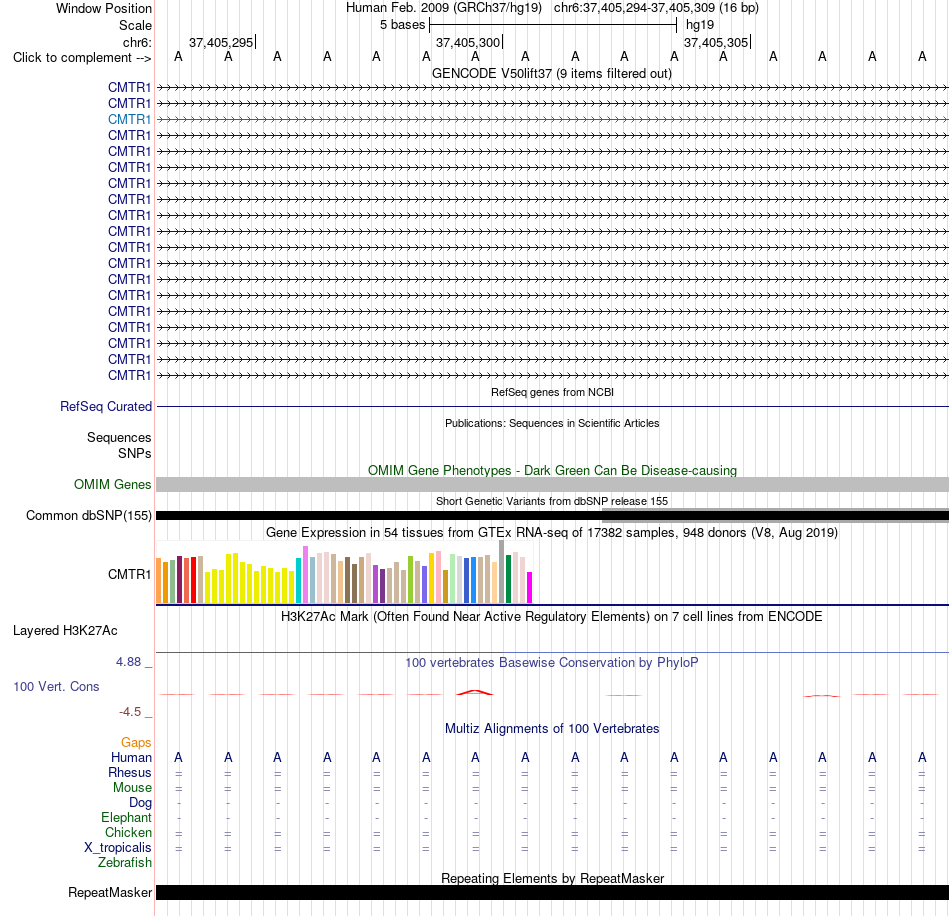 Window Position Human Feb. 2009 (GRCh37/hg19) chr6:37,405,294-37,405,309 (16 bp)
Scale 5 bases hg19
chr6: 37,405,295 37,405,300 37,405,305
Click to complement --> A A A A A A A A A A A A A A A A
GENCODE V50lift37 (9 items filtered out)
CMTR1
CMTR1
CMTR1
CMTR1
CMTR1
CMTR1
CMTR1
CMTR1
CMTR1
CMTR1
CMTR1
CMTR1
CMTR1
CMTR1
CMTR1
CMTR1
CMTR1
CMTR1
CMTR1
RefSeq genes from NCBI
RefSeq Curated
Publications: Sequences in Scientific Articles
Sequences
SNPs
OMIM Gene Phenotypes - Dark Green Can Be Disease-causing
OMIM Genes
Short Genetic Variants from dbSNP release 155
Common dbSNP(155)
Gene Expression in 54 tissues from GTEx RNA-seq of 17382 samples, 948 donors (V8, Aug 2019)
CMTR1
H3K27Ac Mark (Often Found Near Active Regulatory Elements) on 7 cell lines from ENCODE
Layered H3K27Ac
4.88 _ 100 vertebrates Basewise Conservation by PhyloP
100 Vert. Cons
-4.5 _
Multiz Alignments of 100 Vertebrates
Gaps
Human A A A A A A A A A A A A A A A A
Rhesus = = = = = = = = = = = = = = = =
Mouse = = = = = = = = = = = = = = = =
Dog - - - - - - - - - - - - - - - -
Elephant - - - - - - - - - - - - - - - -
Chicken = = = = = = = = = = = = = = = =
X_tropicalis = = = = = = = = = = = = = = = =
Zebrafish
Repeating Elements by RepeatMasker
RepeatMasker